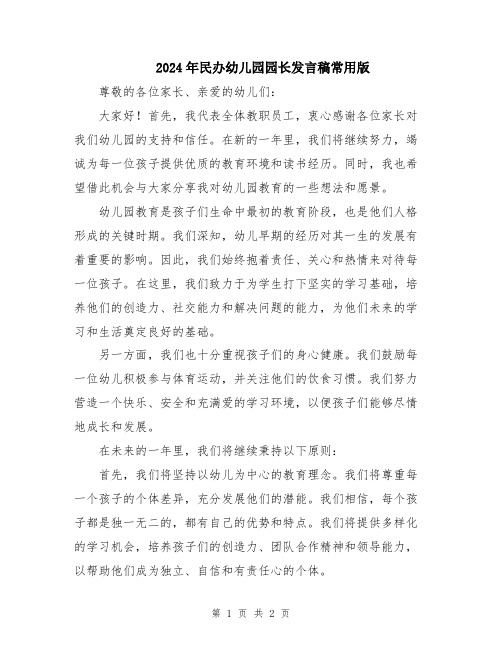 2024年民办幼儿园园长发言稿常用版

尊敬的各位家长、亲爱的幼儿们：

大家好！首先，我代表全体教职员工，衷心感谢各位家长对我们幼儿园的支持和信任。在新的一年里，我们将继续努力，竭诚为每一位孩子提供优质的教育环境和读书经历。同时，我也希望借此机会与大家分享我对幼儿园教育的一些想法和愿景。

幼儿园教育是孩子们生命中最初的教育阶段，也是他们人格形成的关键时期。我们深知，幼儿早期的经历对其一生的发展有着重要的影响。因此，我们始终抱着责任、关心和热情来对待每一位孩子。在这里，我们致力于为学生打下坚实的学习基础，培养他们的创造力、社交能力和解决问题的能力，为他们未来的学习和生活奠定良好的基础。

另一方面，我们也十分重视孩子们的身心健康。我们鼓励每一位幼儿积极参与体育运动，并关注他们的饮食习惯。我们努力营造一个快乐、安全和充满爱的学习环境，以便孩子们能够尽情地成长和发展。

在未来的一年里，我们将继续秉持以下原则：

首先，我们将坚持以幼儿为中心的教育理念。我们将尊重每一个孩子的个体差异，充分发展他们的潜能。我们相信，每个孩子都是独一无二的，都有自己的优势和特点。我们将提供多样化的学习机会，培养孩子们的创造力、团队合作精神和领导能力，以帮助他们成为独立、自信和有责任心的个体。

第 1 页 共 2 页